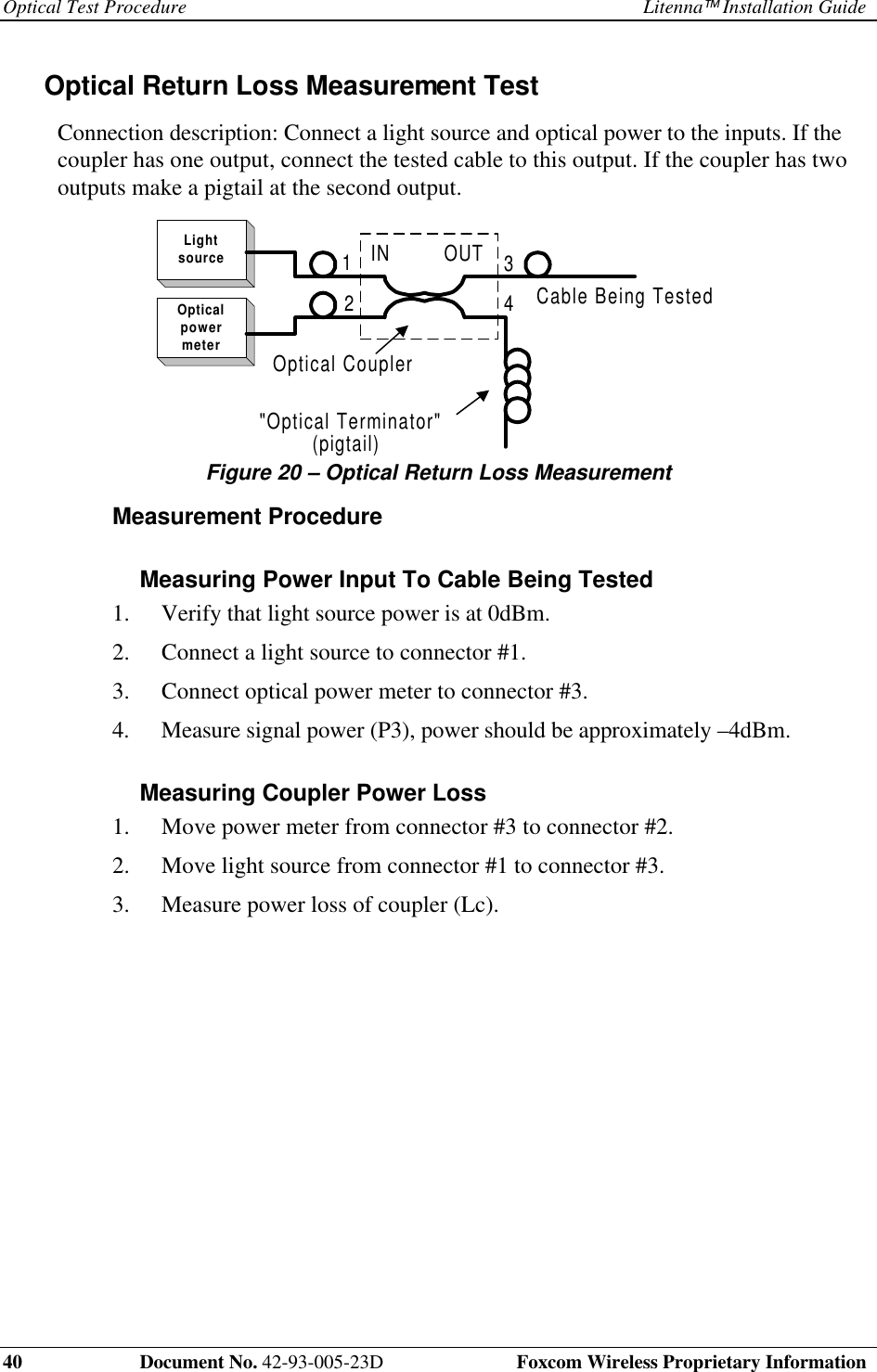 Optical Test Procedure Litenna™ Installation Guide

Optical Return Loss Measurement Test

Connection description: Connect a light source and optical power to the inputs. If the coupler has one output, connect the tested cable to this output. If the coupler has two outputs make a pigtail at the second output.

Light source
Optical power meter
1
2
IN
OUT
3
4
Cable Being Tested
Optical Coupler
"Optical Terminator" (pigtail)

Figure 20 – Optical Return Loss Measurement

Measurement Procedure

Measuring Power Input To Cable Being Tested

1. Verify that light source power is at 0dBm.
2. Connect a light source to connector #1.
3. Connect optical power meter to connector #3.
4. Measure signal power (P3), power should be approximately –4dBm.

Measuring Coupler Power Loss

1. Move power meter from connector #3 to connector #2.
2. Move light source from connector #1 to connector #3.
3. Measure power loss of coupler (Lc).

40 Document No. 42-93-005-23D Foxcom Wireless Proprietary Information